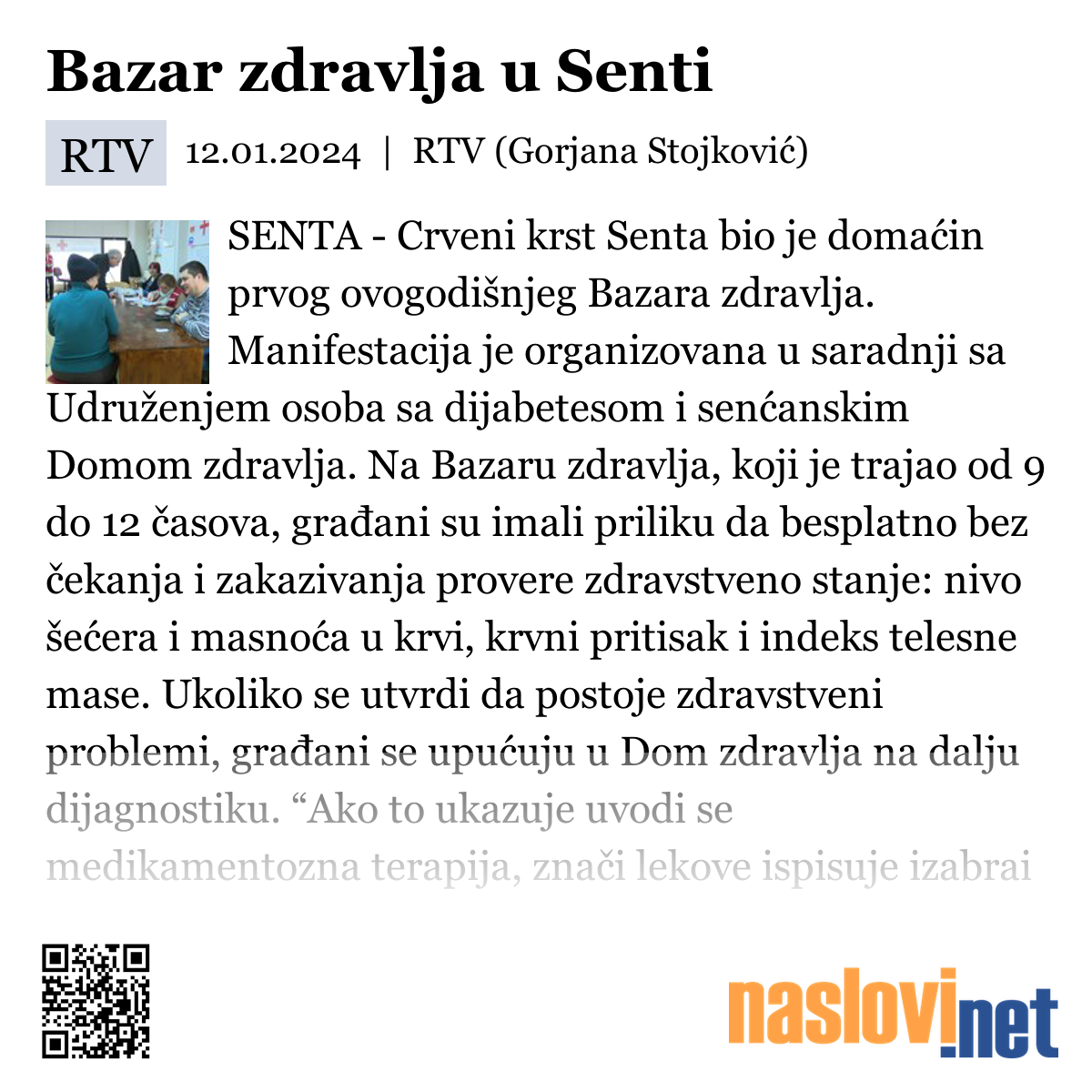 Bazar zdravlja u Senti

RTV 12.01.2024 | RTV (Gorjana Stojković)

SENTA - Crveni krst Senta bio je domaćin prvog ovogodišnjeg Bazara zdravlja. Manifestacija je organizovana u saradnji sa Udruženjem osoba sa dijabetesom i senćanskim Domom zdravlja. Na Bazaru zdravlja, koji je trajao od 9 do 12 časova, građani su imali priliku da besplatno bez čekanja i zakazivanja provere zdravstveno stanje: nivo šećera i masnoća u krvi, krvni pritisak i indeks telesne mase. Ukoliko se utvrdi da postoje zdravstveni problemi, građani se upućuju u Dom zdravlja na dalju dijagnostiku. “Ako to ukazuje uvodi se medikamentozna terapija, znači lekove ispisuje izabrai

naslovi.net